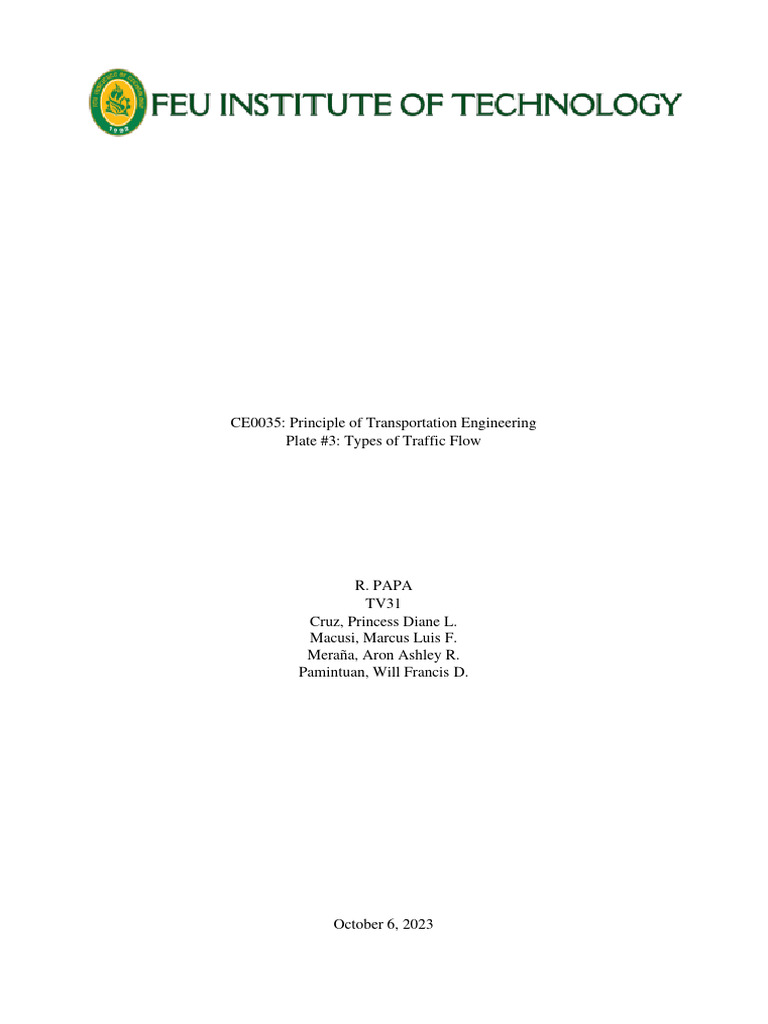 FEU INSTITUTE OF TECHNOLOGY

CE0035: Principle of Transportation Engineering
Plate #3: Types of Traffic Flow

R. PAPA
TV31
Cruz, Princess Diane L.
Macusi, Marcus Luis F.
Meraña, Aron Ashley R.
Pamintuan, Will Francis D.

October 6, 2023